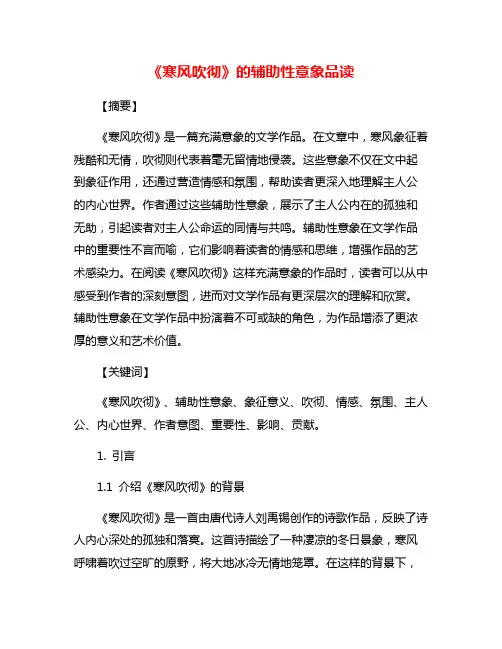 《寒风吹彻》的辅助性意象品读

【摘要】

《寒风吹彻》是一篇充满意象的文学作品。在文章中，寒风象征着残酷和无情，吹彻则代表着毫无留情地侵袭。这些意象不仅在文中起到象征作用，还通过营造情感和氛围，帮助读者更深入地理解主人公的内心世界。作者通过这些辅助性意象，展示了主人公内在的孤独和无助，引起读者对主人公命运的同情与共鸣。辅助性意象在文学作品中的重要性不言而喻，它们影响着读者的情感和思维，增强作品的艺术感染力。在阅读《寒风吹彻》这样充满意象的作品时，读者可以从中感受到作者的深刻意图，进而对文学作品有更深层次的理解和欣赏。辅助性意象在文学作品中扮演着不可或缺的角色，为作品增添了更浓厚的意义和艺术价值。

【关键词】

《寒风吹彻》、辅助性意象、象征意义、吹彻、情感、氛围、主人公、内心世界、作者意图、重要性、影响、贡献。

1. 引言

1.1 介绍《寒风吹彻》的背景

《寒风吹彻》是一首由唐代诗人刘禹锡创作的诗歌作品，反映了诗人内心深处的孤独和落寞。这首诗描绘了一种凄凉的冬日景象，寒风呼啸着吹过空旷的原野，将大地冰冷无情地笼罩。在这样的背景下，